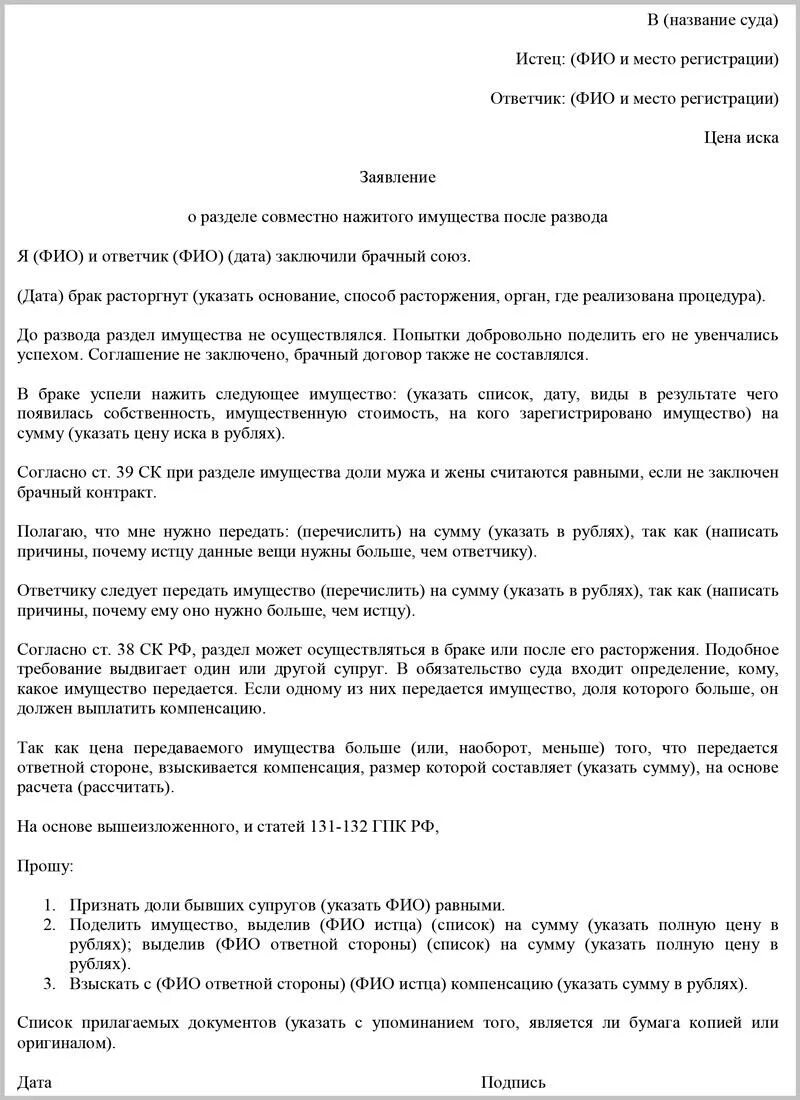 В (название суда)

Истец: (ФИО и место регистрации)

Ответчик: (ФИО и место регистрации)

Цена иска

Заявление

о разделе совместно нажитого имущества после развода

Я (ФИО) и ответчик (ФИО) (дата) заключили брачный союз.

(Дата) брак расторгнут (указать основание, способ расторжения, орган, где реализована процедура).

До развода раздел имущества не осуществлялся. Попытки добровольно поделить его не увенчались успехом. Соглашение не заключено, брачный договор также не составлялся.

В браке успели нажить следующее имущество: (указать список, дату, виды в результате чего появилась собственность, имущественную стоимость, на кого зарегистрировано имущество) на сумму (указать цену иска в рублях).

Согласно ст. 39 СК при разделе имущества доли мужа и жены считаются равными, если не заключен брачный контракт.

Полагаю, что мне нужно передать: (перечислить) на сумму (указать в рублях), так как (написать причины, почему истцу данные вещи нужны больше, чем ответчику).

Ответчику следует передать имущество (перечислить) на сумму (указать в рублях), так как (написать причины, почему ему оно нужно больше, чем истцу).

Согласно ст. 38 СК РФ, раздел может осуществляться в браке или после его расторжения. Подобное требование выдвигает один или другой супруг. В обязательство суда входит определение, кому, какое имущество передается. Если одному из них передается имущество, доля которого больше, он должен выплатить компенсацию.

Так как цена передаваемого имущества больше (или, наоборот, меньше) того, что передается ответной стороне, взыскивается компенсация, размер которой составляет (указать сумму), на основе расчета (рассчитать).

На основе вышеизложенного, и статей 131-132 ГПК РФ,

Прошу:

1. Признать доли бывших супругов (указать ФИО) равными.
2. Поделить имущество, выделив (ФИО истца) (список) на сумму (указать полную цену в рублях); выделив (ФИО ответной стороны) (список) на сумму (указать полную цену в рублях).
3. Взыскать с (ФИО ответной стороны) (ФИО истца) компенсацию (указать сумму в рублях).

Список прилагаемых документов (указать с упоминанием того, является ли бумага копией или оригиналом).

Дата

Подпись